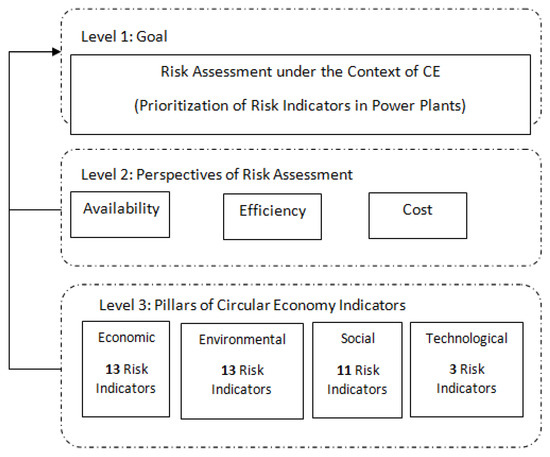 Level 1: Goal

Risk Assessment under the Context of CE

(Prioritization of Risk Indicators in Power Plants)

Level 2: Perspectives of Risk Assessment

Availability

Efficiency

Cost

Level 3: Pillars of Circular Economy Indicators

Economic

13 Risk Indicators

Environmental

13 Risk Indicators

Social

11 Risk Indicators

Technological

3 Risk Indicators